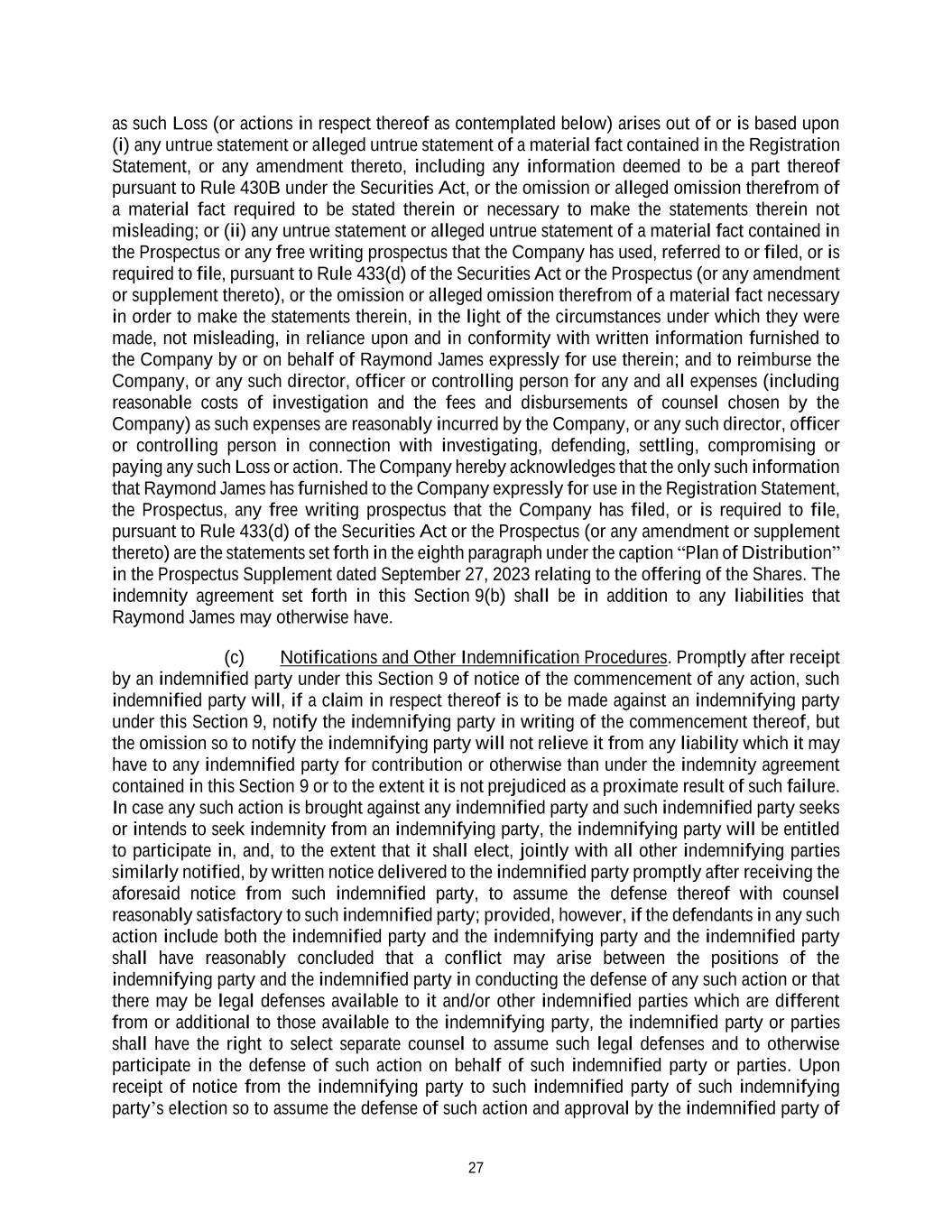 as such Loss (or actions in respect thereof as contemplated below) arises out of or is based upon (i) any untrue statement or alleged untrue statement of a material fact contained in the Registration Statement, or any amendment thereto, including any information deemed to be a part thereof pursuant to Rule 430B under the Securities Act, or the omission or alleged omission therefrom of a material fact required to be stated therein or necessary to make the statements therein not misleading; or (ii) any untrue statement or alleged untrue statement of a material fact contained in the Prospectus or any free writing prospectus that the Company has used, referred to or filed, or is required to file, pursuant to Rule 433(d) of the Securities Act or the Prospectus (or any amendment or supplement thereto), or the omission or alleged omission therefrom of a material fact necessary in order to make the statements therein, in the light of the circumstances under which they were made, not misleading, in reliance upon and in conformity with written information furnished to the Company by or on behalf of Raymond James expressly for use therein; and to reimburse the Company, or any such director, officer or controlling person for any and all expenses (including reasonable costs of investigation and the fees and disbursements of counsel chosen by the Company) as such expenses are reasonably incurred by the Company, or any such director, officer or controlling person in connection with investigating, defending, settling, compromising or paying any such Loss or action. The Company hereby acknowledges that the only such information that Raymond James has furnished to the Company expressly for use in the Registration Statement, the Prospectus, any free writing prospectus that the Company has filed, or is required to file, pursuant to Rule 433(d) of the Securities Act or the Prospectus (or any amendment or supplement thereto) are the statements set forth in the eighth paragraph under the caption “Plan of Distribution” in the Prospectus Supplement dated September 27, 2023 relating to the offering of the Shares. The indemnity agreement set forth in this Section 9(b) shall be in addition to any liabilities that Raymond James may otherwise have.

(c) Notifications and Other Indemnification Procedures. Promptly after receipt by an indemnified party under this Section 9 of notice of the commencement of any action, such indemnified party will, if a claim in respect thereof is to be made against an indemnifying party under this Section 9, notify the indemnifying party in writing of the commencement thereof, but the omission so to notify the indemnifying party will not relieve it from any liability which it may have to any indemnified party for contribution or otherwise than under the indemnity agreement contained in this Section 9 or to the extent it is not prejudiced as a proximate result of such failure. In case any such action is brought against any indemnified party and such indemnified party seeks or intends to seek indemnity from an indemnifying party, the indemnifying party will be entitled to participate in, and, to the extent that it shall elect, jointly with all other indemnifying parties similarly notified, by written notice delivered to the indemnified party promptly after receiving the aforesaid notice from such indemnified party, to assume the defense thereof with counsel reasonably satisfactory to such indemnified party; provided, however, if the defendants in any such action include both the indemnified party and the indemnifying party and the indemnified party shall have reasonably concluded that a conflict may arise between the positions of the indemnifying party and the indemnified party in conducting the defense of any such action or that there may be legal defenses available to it and/or other indemnified parties which are different from or additional to those available to the indemnifying party, the indemnified party or parties shall have the right to select separate counsel to assume such legal defenses and to otherwise participate in the defense of such action on behalf of such indemnified party or parties. Upon receipt of notice from the indemnifying party to such indemnified party of such indemnifying party’s election so to assume the defense of such action and approval by the indemnified party of

27